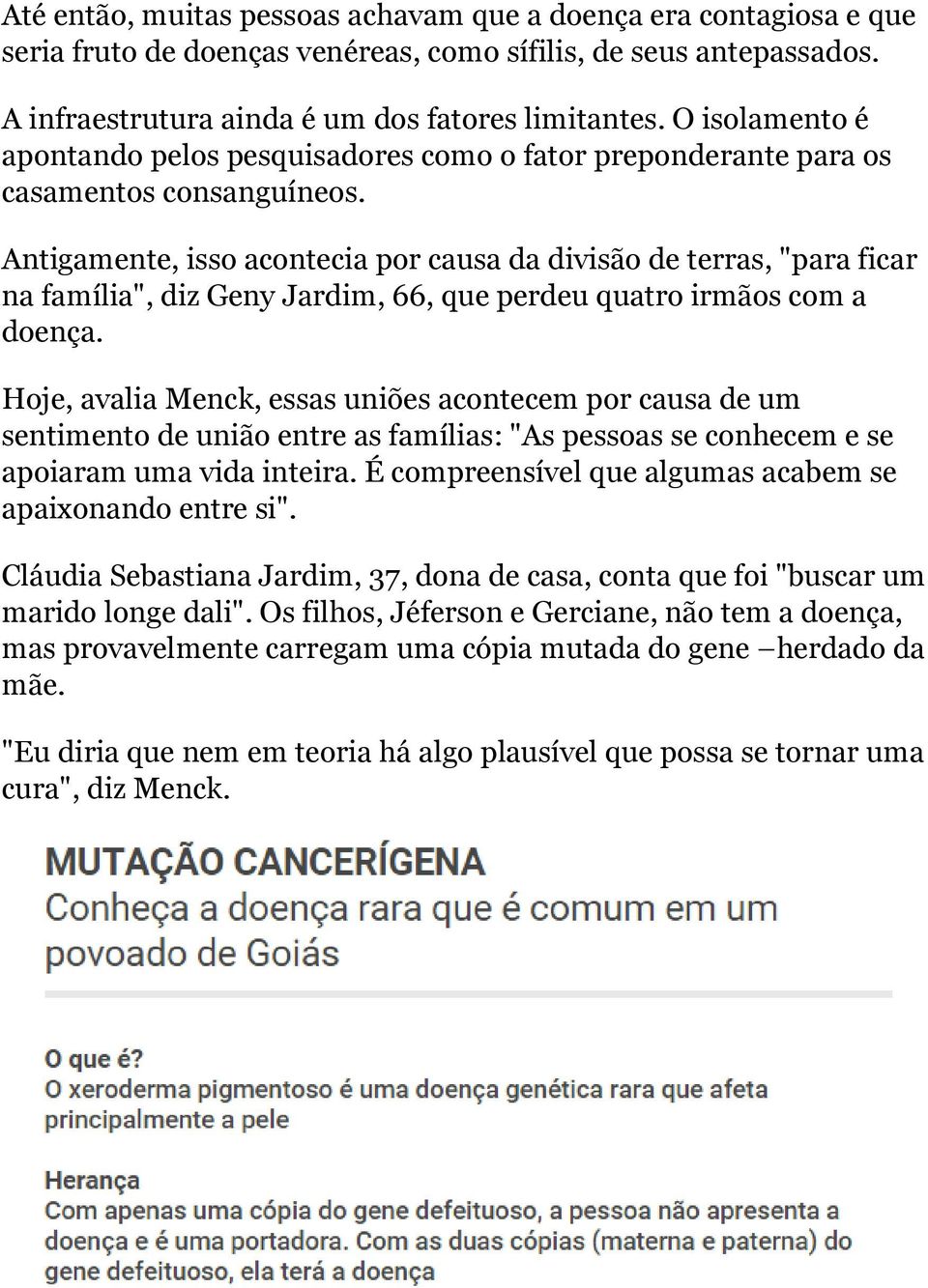 Até então, muitas pessoas achavam que a doença era contagiosa e que seria fruto de doenças venéreas, como sífilis, de seus antepassados.

A infraestrutura ainda é um dos fatores limitantes. O isolamento é apontando pelos pesquisadores como o fator preponderante para os casamentos consanguíneos.

Antigamente, isso acontecia por causa da divisão de terras, "para ficar na família", diz Geny Jardim, 66, que perdeu quatro irmãos com a doença.

Hoje, avalia Menck, essas uniões acontecem por causa de um sentimento de união entre as famílias: "As pessoas se conhecem e se apoiaram uma vida inteira. É compreensível que algumas acabem se apaixonando entre si".

Cláudia Sebastiana Jardim, 37, dona de casa, conta que foi "buscar um marido longe dali". Os filhos, Jéferson e Gerciane, não tem a doença, mas provavelmente carregam uma cópia mutada do gene –herdado da mãe.

"Eu diria que nem em teoria há algo plausível que possa se tornar uma cura", diz Menck.

MUTAÇÃO CANCERÍGENA
Conheça a doença rara que é comum em um povoado de Goiás

O que é?
O xeroderma pigmentoso é uma doença genética rara que afeta principalmente a pele

Herança
Com apenas uma cópia do gene defeituoso, a pessoa não apresenta a doença e é uma portadora. Com as duas cópias (materna e paterna) do gene defeituoso, ela terá a doença